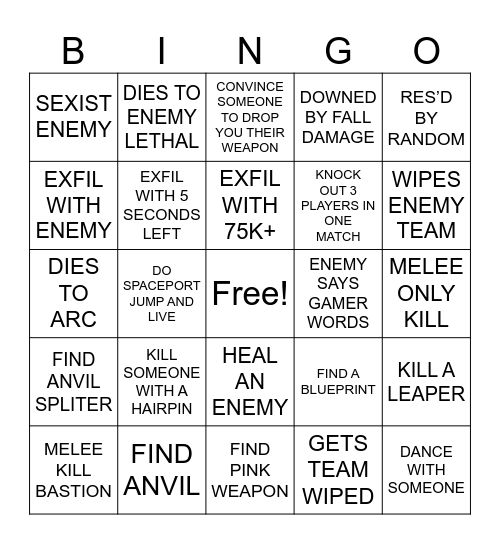 | B | I | N | G | O |
|---|---|---|---|---|
| SEXIST ENEMY | DIES TO ENEMY LETHAL | CONVINCE SOMEONE TO DROP YOU THEIR WEAPON | DOWNED BY FALL DAMAGE | RES'D BY RANDOM |
| EXFIL WITH ENEMY | EXFIL WITH 5 SECONDS LEFT | EXFIL WITH 75K+ | KNOCK OUT 3 PLAYERS IN ONE MATCH | WIPES ENEMY TEAM |
| DIES TO ARC | DO SPACEPORT JUMP AND LIVE | Free! | ENEMY SAYS GAMER WORDS | MELEE ONLY KILL |
| FIND ANVIL SPLITER | KILL SOMEONE WITH A HAIRPIN | HEAL AN ENEMY | FIND A BLUEPRINT | KILL A LEAPER |
| MELEE KILL BASTION | FIND ANVIL | FIND PINK WEAPON | GETS TEAM WIPED | DANCE WITH SOMEONE |